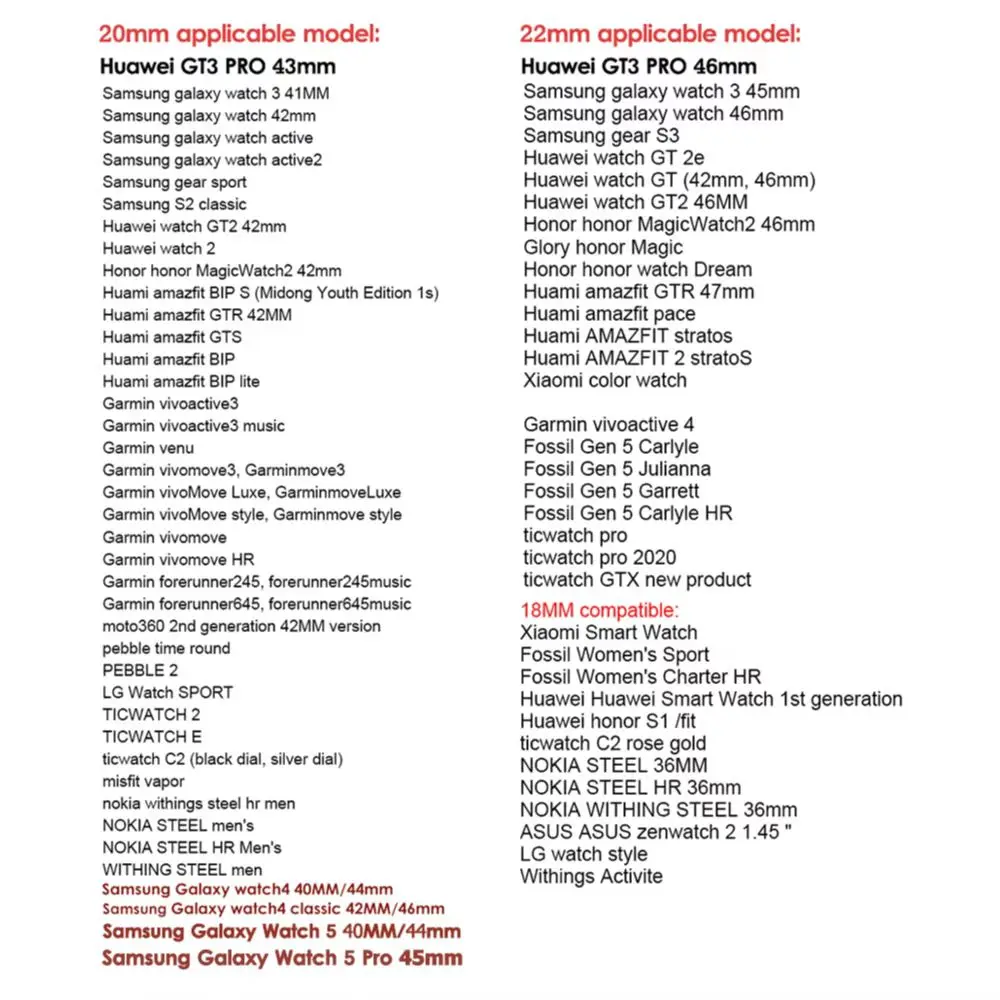 20mm applicable model:

Huawei GT3 PRO 43mm
Samsung galaxy watch 3 41MM
Samsung galaxy watch 42mm
Samsung galaxy watch active
Samsung galaxy watch active2
Samsung gear sport
Samsung S2 classic
Huawei watch GT2 42mm
Huawei watch 2
Honor honor MagicWatch2 42mm
Huami amazfit BIP S (Midong Youth Edition 1s)
Huami amazfit GTR 42MM
Huami amazfit GTS
Huami amazfit BIP
Huami amazfit BIP lite
Garmin vivoactive3
Garmin vivoactive3 music
Garmin venu
Garmin vivomove3, Garminmove3
Garmin vivoMove Luxe, GarminmoveLuxe
Garmin vivoMove style, Garminmove style
Garmin vivomove
Garmin vivomove HR
Garmin forerunner245, forerunner245music
Garmin forerunner645, forerunner645music
moto360 2nd generation 42MM version
pebble time round
PEBBLE 2
LG Watch SPORT
TICWATCH 2
TICWATCH E
ticwatch C2 (black dial, silver dial)
misfit vapor
nokia withings steel hr men
NOKIA STEEL men's
NOKIA STEEL HR Men's
WITHING STEEL men
Samsung Galaxy watch4 40MM/44mm
Samsung Galaxy watch4 classic 42MM/46mm
Samsung Galaxy Watch 5 40MM/44mm
Samsung Galaxy Watch 5 Pro 45mm

22mm applicable model:

Huawei GT3 PRO 46mm
Samsung galaxy watch 3 45mm
Samsung galaxy watch 46mm
Samsung gear S3
Huawei watch GT 2e
Huawei watch GT (42mm, 46mm)
Huawei watch GT2 46MM
Honor honor MagicWatch2 46mm
Glory honor Magic
Honor honor watch Dream
Huami amazfit GTR 47mm
Huami amazfit pace
Huami AMAZFIT stratos
Huami AMAZFIT 2 stratoS
Xiaomi color watch

Garmin vivoactive 4
Fossil Gen 5 Carlyle
Fossil Gen 5 Julianna
Fossil Gen 5 Garrett
Fossil Gen 5 Carlyle HR
ticwatch pro
ticwatch pro 2020
ticwatch GTX new product

18MM compatible:
Xiaomi Smart Watch
Fossil Women's Sport
Fossil Women's Charter HR
Huawei Huawei Smart Watch 1st generation
Huawei honor S1 /fit
ticwatch C2 rose gold
NOKIA STEEL 36MM
NOKIA STEEL HR 36mm
NOKIA WITHING STEEL 36mm
ASUS ASUS zenwatch 2 1.45 "
LG watch style
Withings Activite